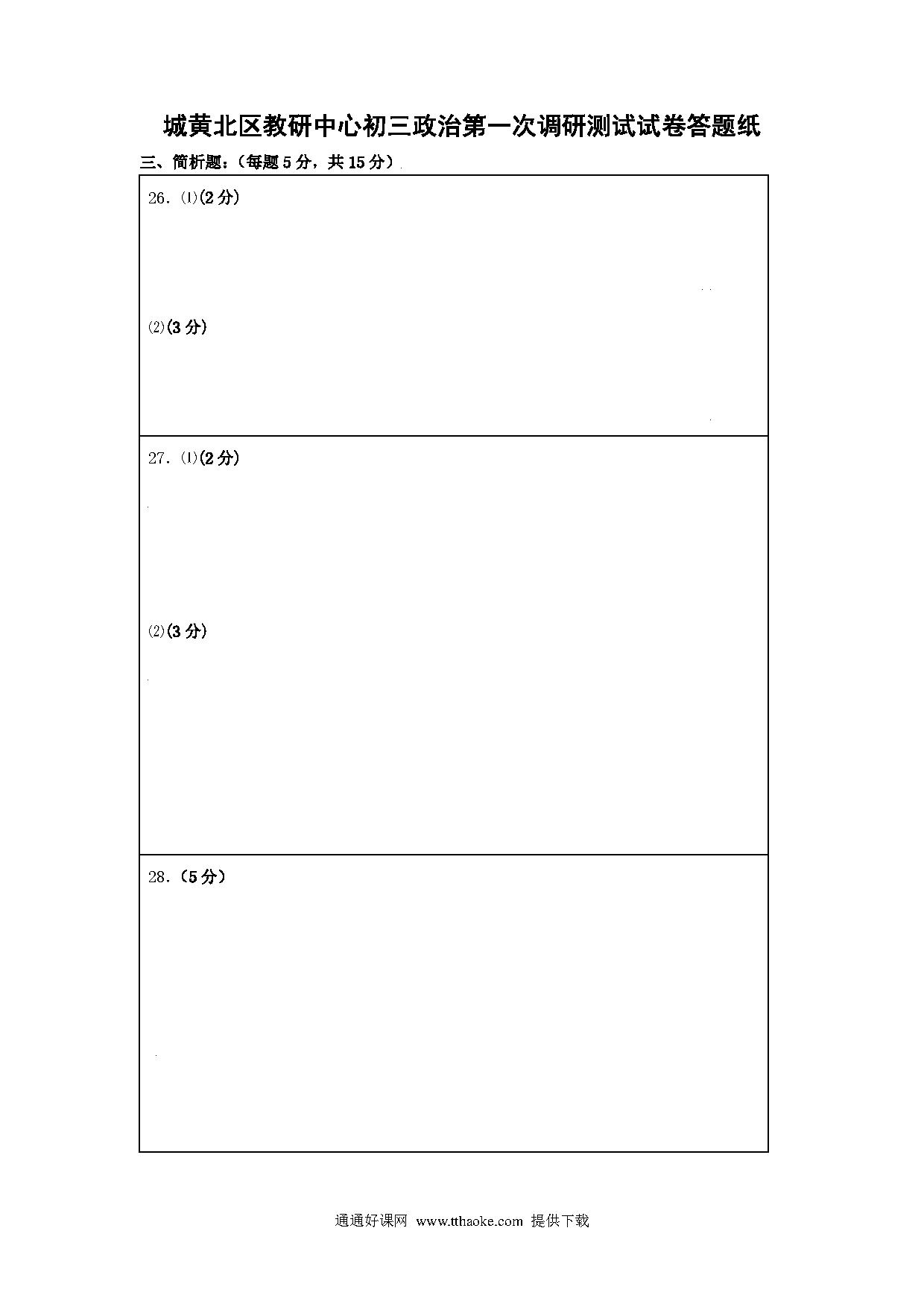 城黄北区教研中心初三政治第一次调研测试试卷答题纸

三、简析题：（每题 5 分，共 15 分）

26. ⑴(2 分)

⑵(3 分)

27. ⑴(2 分)

⑵(3 分)

28.（5 分）

通通好课网 www.tthaoke.com 提供下载